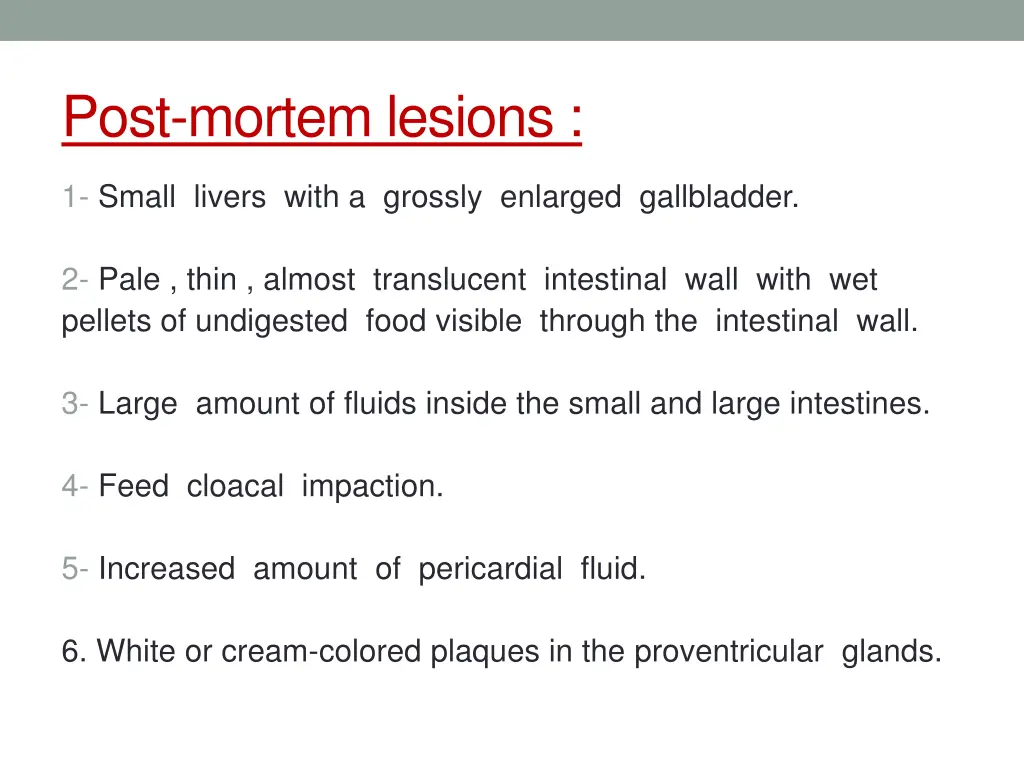 Post-mortem lesions :

1- Small livers with a grossly enlarged gallbladder.

2- Pale , thin , almost translucent intestinal wall with wet pellets of undigested food visible through the intestinal wall.

3- Large amount of fluids inside the small and large intestines.

4- Feed cloacal impaction.

5- Increased amount of pericardial fluid.

6. White or cream-colored plaques in the proventricular glands.